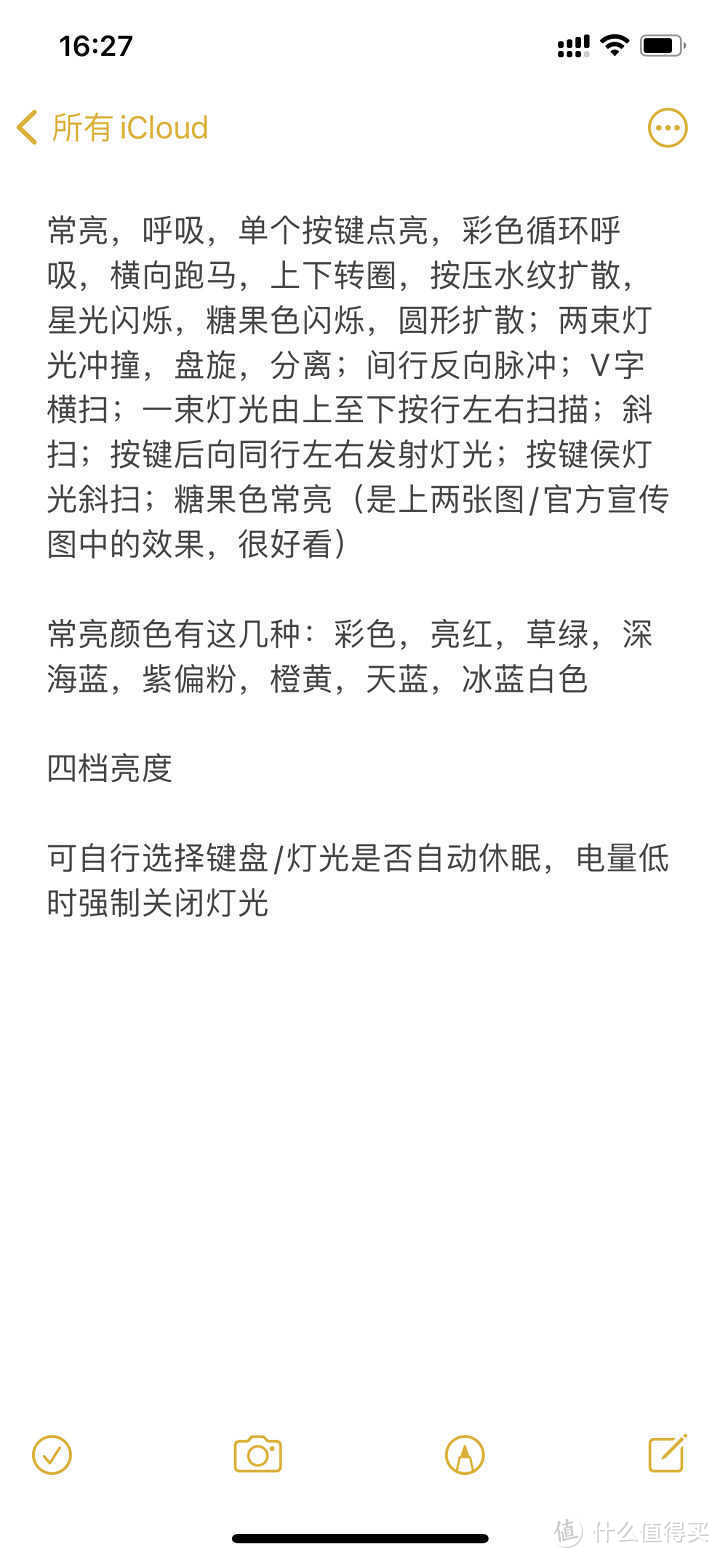 16:27

所有 iCloud

常亮，呼吸，单个按键点亮，彩色循环呼吸，横向跑马，上下转圈，按压水纹扩散，星光闪烁，糖果色闪烁，圆形扩散；两束灯光冲撞，盘旋，分离；间行反向脉冲；V字横扫；一束灯光由上至下按行左右扫描；斜扫；按键后向同行左右发射灯光；按键侯灯光斜扫；糖果色常亮（是上两张图/官方宣传图中的效果，很好看）

常亮颜色有这几种：彩色，亮红，草绿，深海蓝，紫偏粉，橙黄，天蓝，冰蓝白色

四档亮度

可自行选择键盘/灯光是否自动休眠，电量低时强制关闭灯光

值 什么值得买